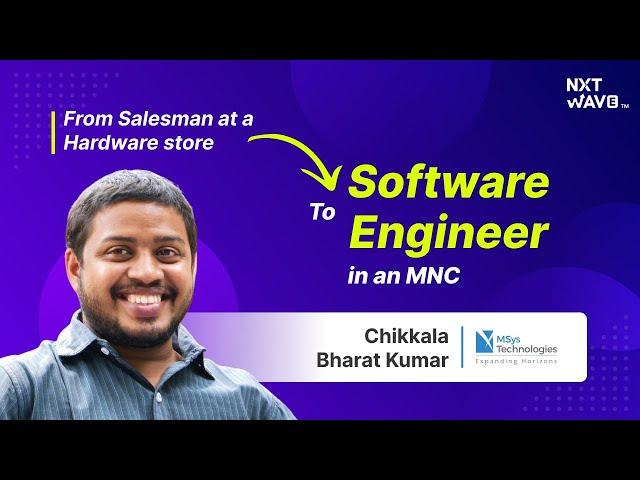 NXT WAVE™

From Salesman at a Hardware store

To Software Engineer in an MNC

Chikkala Bharat Kumar

MSys Technologies
Expanding Horizons